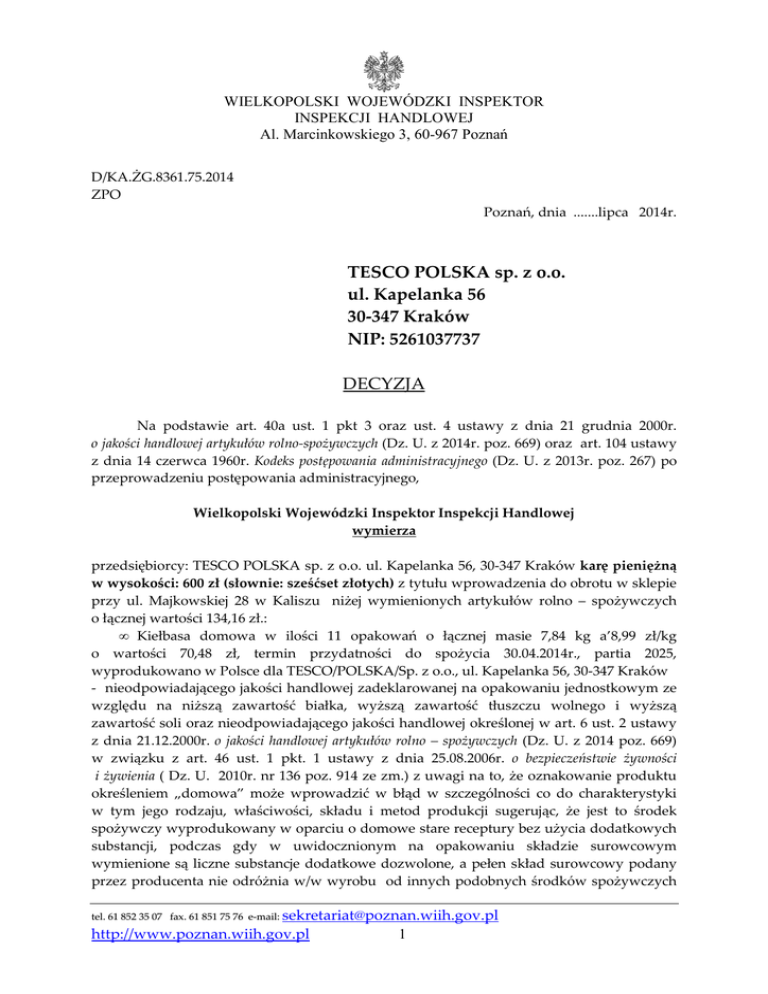 WIELKOPOLSKI WOJEWÓDZKI INSPEKTOR
INSPEKCJI HANDLOWEJ
Al. Marcinkowskiego 3, 60-967 Poznań

D/KA.ŻG.8361.75.2014
ZPO

Poznań, dnia .......lipca 2014r.

TESCO POLSKA sp. z o.o.
ul. Kapelanka 56
30-347 Kraków
NIP: 5261037737

DECYZJA

Na podstawie art. 40a ust. 1 pkt 3 oraz ust. 4 ustawy z dnia 21 grudnia 2000r. o jakości handlowej artykułów rolno-spożywczych (Dz. U. z 2014r. poz. 669) oraz art. 104 ustawy z dnia 14 czerwca 1960r. Kodeks postępowania administracyjnego (Dz. U. z 2013r. poz. 267) po przeprowadzeniu postępowania administracyjnego,

Wielkopolski Wojewódzki Inspektor Inspekcji Handlowej
wymierza

przedsiębiorcy: TESCO POLSKA sp. z o.o. ul. Kapelanka 56, 30-347 Kraków karę pieniężną w wysokości: 600 zł (słownie: sześćset złotych) z tytułu wprowadzenia do obrotu w sklepie przy ul. Majkowskiej 28 w Kaliszu niżej wymienionych artykułów rolno – spożywczych o łącznej wartości 134,16 zł.:

∞ Kiełbasa domowa w ilości 11 opakowań o łącznej masie 7,84 kg a'8,99 zł/kg o wartości 70,48 zł, termin przydatności do spożycia 30.04.2014r., partia 2025, wyprodukowano w Polsce dla TESCO/POLSKA/Sp. z o.o., ul. Kapelanka 56, 30-347 Kraków
- nieodpowiadającego jakości handlowej zadeklarowanej na opakowaniu jednostkowym ze względu na niższą zawartość białka, wyższą zawartość tłuszczu wolnego i wyższą zawartość soli oraz nieodpowiadającego jakości handlowej określonej w art. 6 ust. 2 ustawy z dnia 21.12.2000r. o jakości handlowej artykułów rolno – spożywczych (Dz. U. z 2014 poz. 669) w związku z art. 46 ust. 1 pkt. 1 ustawy z dnia 25.08.2006r. o bezpieczeństwie żywności i żywienia ( Dz. U. 2010r. nr 136 poz. 914 ze zm.) z uwagi na to, że oznakowanie produktu określeniem „domowa" może wprowadzić w błąd w szczególności co do charakterystyki w tym jego rodzaju, właściwości, składu i metod produkcji sugerując, że jest to środek spożywczy wyprodukowany w oparciu o domowe stare receptury bez użycia dodatkowych substancji, podczas gdy w uwidocznionym na opakowaniu składzie surowcowym wymienione są liczne substancje dodatkowe dozwolone, a pełen skład surowcowy podany przez producenta nie odróżnia w/w wyrobu od innych podobnych środków spożywczych

tel. 61 852 35 07 fax. 61 851 75 76 e-mail: sekretariat@poznan.wiih.gov.pl
http://www.poznan.wiih.gov.pl 1